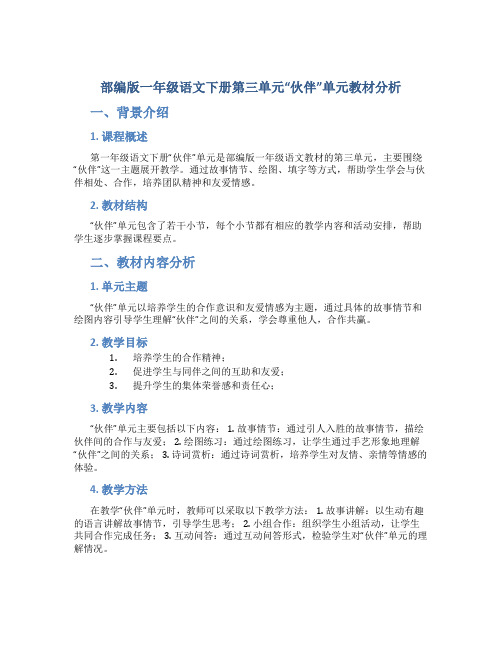 部编版一年级语文下册第三单元“伙伴”单元教材分析

一、背景介绍

1. 课程概述

第一年级语文下册“伙伴”单元是部编版一年级语文教材的第三单元，主要围绕“伙伴”这一主题展开教学。通过故事情节、绘图、填字等方式，帮助学生学会与伙伴相处、合作，培养团队精神和友爱情感。

2. 教材结构

“伙伴”单元包含了若干小节，每个小节都有相应的教学内容和活动安排，帮助学生逐步掌握课程要点。

二、教材内容分析

1. 单元主题

“伙伴”单元以培养学生的合作意识和友爱情感为主题，通过具体的故事情节和绘图内容引导学生理解“伙伴”之间的关系，学会尊重他人，合作共赢。

2. 教学目标

1. 培养学生的合作精神；
2. 促进学生与同伴之间的互助和友爱；
3. 提升学生的集体荣誉感和责任心；

3. 教学内容

“伙伴”单元主要包括以下内容： 1. 故事情节：通过引人入胜的故事情节，描绘伙伴间的合作与友爱； 2. 绘图练习：通过绘图练习，让学生通过手艺形象地理解“伙伴”之间的关系； 3. 诗词赏析：通过诗词赏析，培养学生对友情、亲情等情感的体验。

4. 教学方法

在教学“伙伴”单元时，教师可以采取以下教学方法： 1. 故事讲解：以生动有趣的语言讲解故事情节，引导学生思考； 2. 小组合作：组织学生小组活动，让学生共同合作完成任务； 3. 互动问答：通过互动问答形式，检验学生对“伙伴”单元的理解情况。